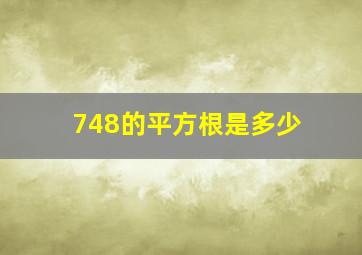 748的平方根是多少